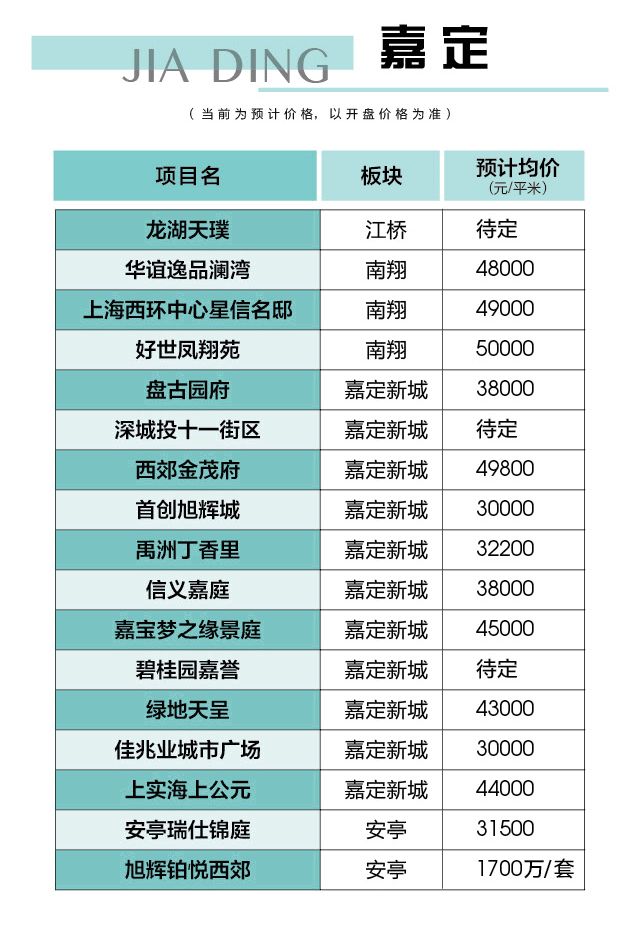 JIA DING 嘉定

（当前为预计价格，以开盘价格为准）

| 项目名 | 板块 | 预计均价 (元/平米) |
|---|---|---|
| 龙湖天璞 | 江桥 | 待定 |
| 华谊逸品澜湾 | 南翔 | 48000 |
| 上海西环中心星信名邸 | 南翔 | 49000 |
| 好世凤翔苑 | 南翔 | 50000 |
| 盘古园府 | 嘉定新城 | 38000 |
| 深城投十一街区 | 嘉定新城 | 待定 |
| 西郊金茂府 | 嘉定新城 | 49800 |
| 首创旭辉城 | 嘉定新城 | 30000 |
| 禹洲丁香里 | 嘉定新城 | 32200 |
| 信义嘉庭 | 嘉定新城 | 38000 |
| 嘉宝梦之缘景庭 | 嘉定新城 | 45000 |
| 碧桂园嘉誉 | 嘉定新城 | 待定 |
| 绿地天呈 | 嘉定新城 | 43000 |
| 佳兆业城市广场 | 嘉定新城 | 30000 |
| 上实海上公元 | 嘉定新城 | 44000 |
| 安亭瑞仕锦庭 | 安亭 | 31500 |
| 旭辉铂悦西郊 | 安亭 | 1700万/套 |